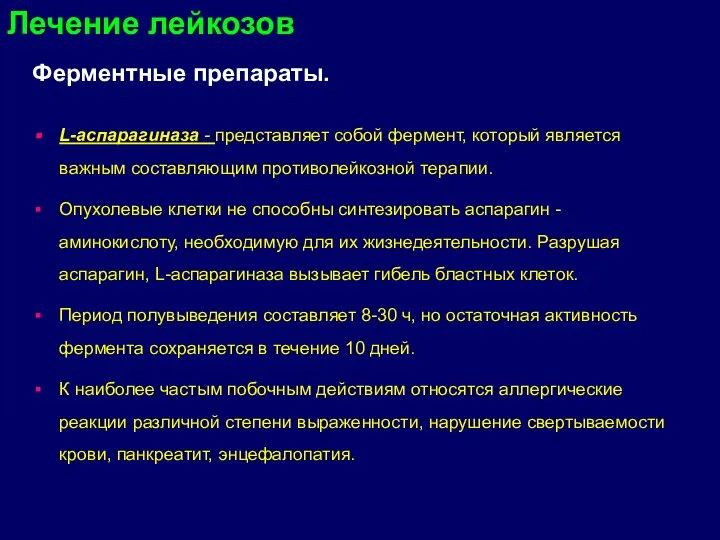 Лечение лейкозов

Ферментные препараты.

▪ L-аспарагиназа - представляет собой фермент, который является важным составляющим противолейкозной терапии.

▪ Опухолевые клетки не способны синтезировать аспарагин - аминокислоту, необходимую для их жизнедеятельности. Разрушая аспарагин, L-аспарагиназа вызывает гибель бластных клеток.

▪ Период полувыведения составляет 8-30 ч, но остаточная активность фермента сохраняется в течение 10 дней.

▪ К наиболее частым побочным действиям относятся аллергические реакции различной степени выраженности, нарушение свертываемости крови, панкреатит, энцефалопатия.